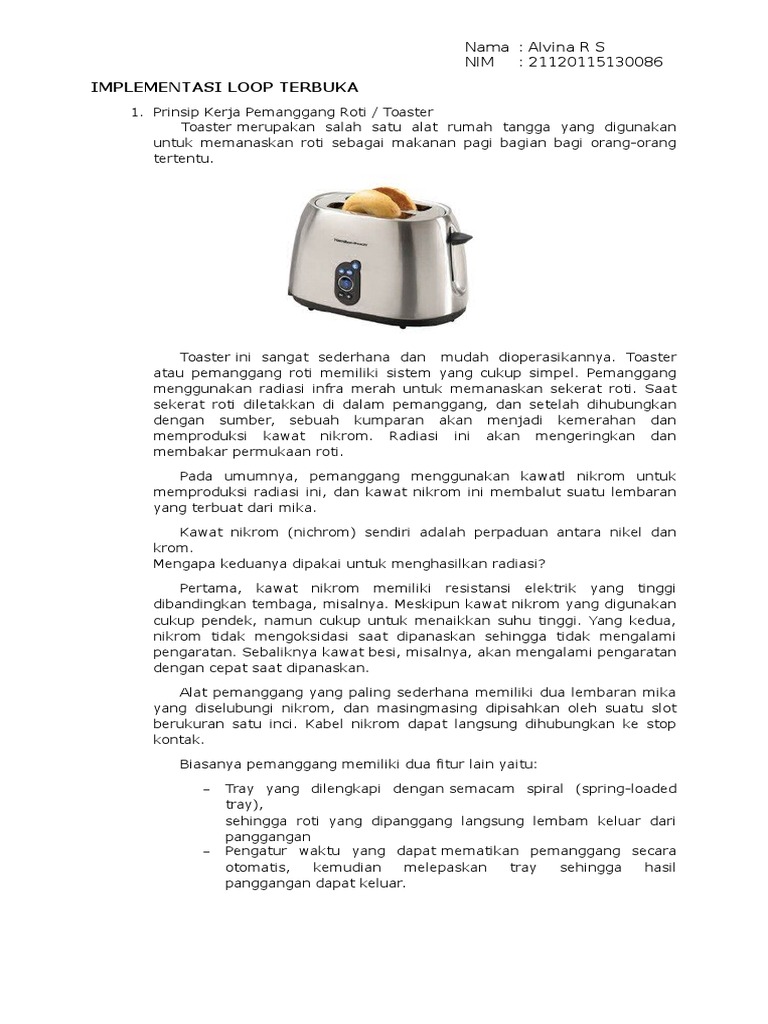 Nama : Alvina R S
NIM : 21120115130086

IMPLEMENTASI LOOP TERBUKA

1. Prinsip Kerja Pemanggang Roti / Toaster

Toaster merupakan salah satu alat rumah tangga yang digunakan untuk memanaskan roti sebagai makanan pagi bagian bagi orang-orang tertentu.

Toaster ini sangat sederhana dan mudah dioperasikannya. Toaster atau pemanggang roti memiliki sistem yang cukup simpel. Pemanggang menggunakan radiasi infra merah untuk memanaskan sekerat roti. Saat sekerat roti diletakkan di dalam pemanggang, dan setelah dihubungkan dengan sumber, sebuah kumparan akan menjadi kemerahan dan memproduksi kawat nikrom. Radiasi ini akan mengeringkan dan membakar permukaan roti.

Pada umumnya, pemanggang menggunakan kawatl nikrom untuk memproduksi radiasi ini, dan kawat nikrom ini membalut suatu lembaran yang terbuat dari mika.

Kawat nikrom (nichrom) sendiri adalah perpaduan antara nikel dan krom.
Mengapa keduanya dipakai untuk menghasilkan radiasi?

Pertama, kawat nikrom memiliki resistansi elektrik yang tinggi dibandingkan tembaga, misalnya. Meskipun kawat nikrom yang digunakan cukup pendek, namun cukup untuk menaikkan suhu tinggi. Yang kedua, nikrom tidak mengoksidasi saat dipanaskan sehingga tidak mengalami pengaratan. Sebaliknya kawat besi, misalnya, akan mengalami pengaratan dengan cepat saat dipanaskan.

Alat pemanggang yang paling sederhana memiliki dua lembaran mika yang diselubungi nikrom, dan masingmasing dipisahkan oleh suatu slot berukuran satu inci. Kabel nikrom dapat langsung dihubungkan ke stop kontak.

Biasanya pemanggang memiliki dua fitur lain yaitu:

– Tray yang dilengkapi dengan semacam spiral (spring-loaded tray),
sehingga roti yang dipanggang langsung lembam keluar dari panggangan
– Pengatur waktu yang dapat mematikan pemanggang secara otomatis, kemudian melepaskan tray sehingga hasil panggangan dapat keluar.